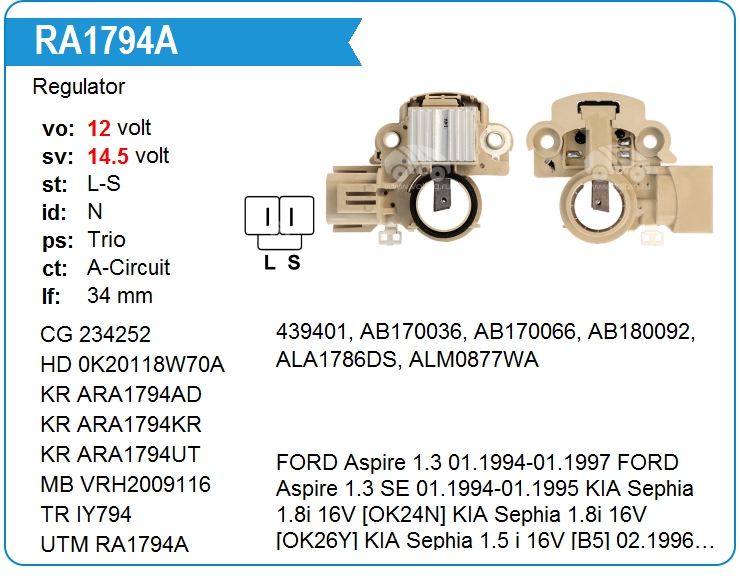 RA1794A

Regulator

vo: 12 volt
sv: 14.5 volt
st: L-S
id: N
ps: Trio
ct: A-Circuit
lf: 34 mm

L S

CG 234252
HD 0K20118W70A
KR ARA1794AD
KR ARA1794KR
KR ARA1794UT
MB VRH2009116
TR IY794
UTM RA1794A

439401, AB170036, AB170066, AB180092, ALA1786DS, ALM0877WA

FORD Aspire 1.3 01.1994-01.1997 FORD Aspire 1.3 SE 01.1994-01.1995 KIA Sephia 1.8i 16V [OK24N] KIA Sephia 1.8i 16V [OK26Y] KIA Sephia 1.5 i 16V [B5] 02.1996...